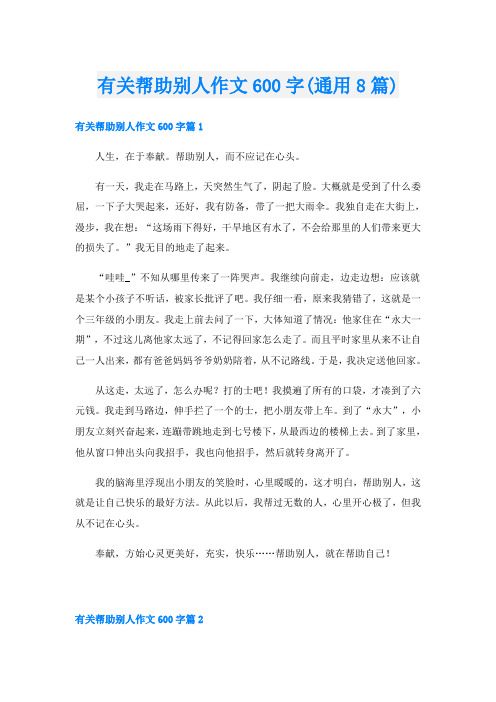 有关帮助别人作文600字(通用8篇)

有关帮助别人作文600字篇1

人生，在于奉献。帮助别人，而不应记在心头。

有一天，我走在马路上，天突然生气了，阴起了脸。大概就是受到了什么委屈，一下子大哭起来，还好，我有防备，带了一把大雨伞。我独自走在大街上，漫步，我在想：“这场雨下得好，干旱地区有水了，不会给那里的人们带来更大的损失了。”我无目的地走了起来。

“哇哇_”不知从哪里传来了一阵哭声。我继续向前走，边走边想：应该就是某个小孩子不听话，被家长批评了吧。我仔细一看，原来我猜错了，这就是一个三年级的小朋友。我走上前去问了一下，大体知道了情况：他家住在“永大一期”，不过这儿离他家太远了，不记得回家怎么走了。而且平时家里从来不让自己一人出来，都有爸爸妈妈爷爷奶奶陪着，从不记路线。于是，我决定送他回家。

从这走，太远了，怎么办呢？打的士吧！我摸遍了所有的口袋，才凑到了六元钱。我走到马路边，伸手拦了一个的士，把小朋友带上车。到了“永大”，小朋友立刻兴奋起来，连蹦带跳地走到七号楼下，从最西边的楼梯上去。到了家里，他从窗口伸出头向我招手，我也向他招手，然后就转身离开了。

我的脑海里浮现出小朋友的笑脸时，心里暖暖的，这才明白，帮助别人，这就是让自己快乐的最好方法。从此以后，我帮过无数的人，心里开心极了，但我从不记在心头。

奉献，方始心灵更美好，充实，快乐……帮助别人，就在帮助自己！

有关帮助别人作文600字篇2